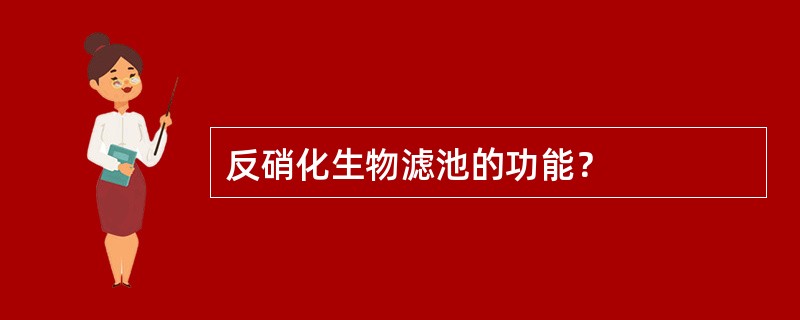 反硝化生物滤池的功能？